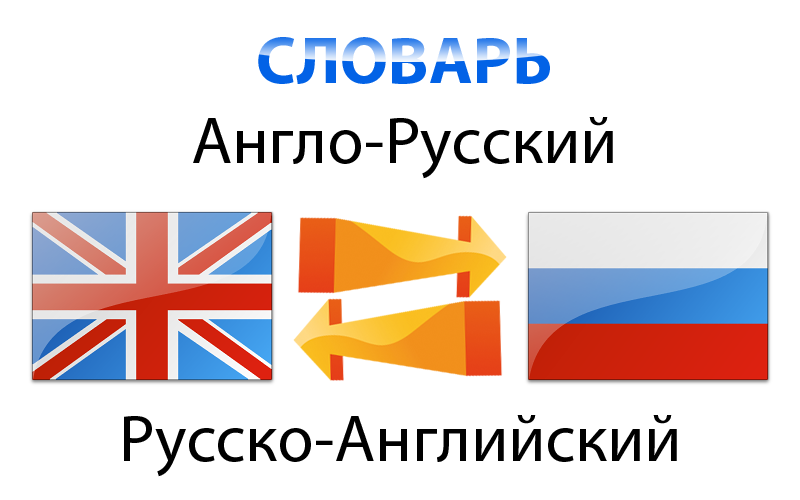 СЛОВАРЬ
Англо-Русский

Русско-Английский